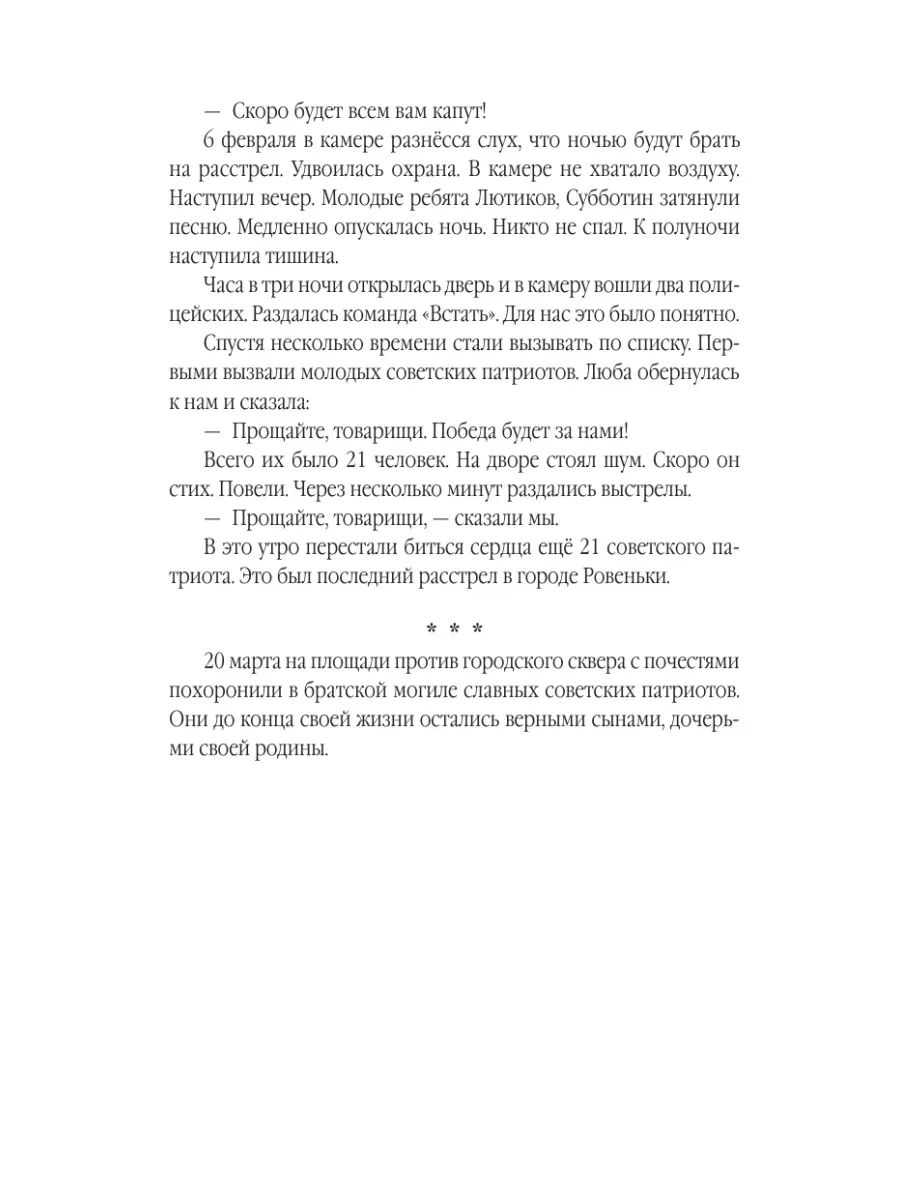 — Скоро будет всем вам капут!

6 февраля в камере разнёсся слух, что ночью будут брать на расстрел. Удвоилась охрана. В камере не хватало воздуху. Наступил вечер. Молодые ребята Лютиков, Субботин затянули песню. Медленно опускалась ночь. Никто не спал. К полуночи наступила тишина.

Часа в три ночи открылась дверь и в камеру вошли два полицейских. Раздалась команда «Встать». Для нас это было понятно.

Спустя несколько времени стали вызывать по списку. Первыми вызвали молодых советских патриотов. Люба обернулась к нам и сказала:

— Прощайте, товарищи. Победа будет за нами!

Всего их было 21 человек. На дворе стоял шум. Скоро он стих. Повели. Через несколько минут раздались выстрелы.

— Прощайте, товарищи, — сказали мы.

В это утро перестали биться сердца ещё 21 советского патриота. Это был последний расстрел в городе Ровеньки.

* * *

20 марта на площади против городского сквера с почестями похоронили в братской могиле славных советских патриотов. Они до конца своей жизни остались верными сынами, дочерьми своей родины.